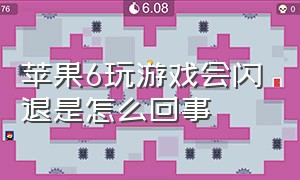 76

6.08

0

苹果6玩游戏会闪退是怎么回事